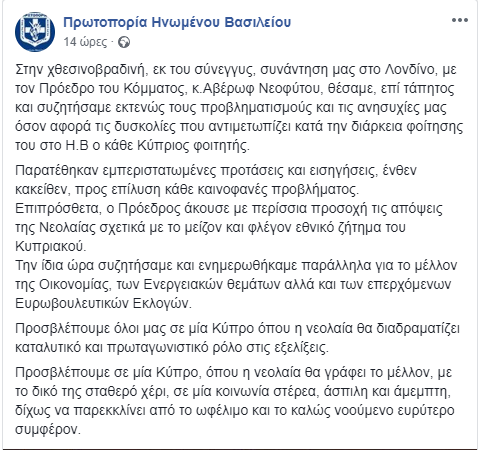 Πρωτοπορία Ηνωμένου Βασιλείου
14 ώρες ·

Στην χθεσινοβραδινή, εκ του σύνεγγυς, συνάντηση μας στο Λονδίνο, με τον Πρόεδρο του Κόμματος, κ.Αβέρωφ Νεοφύτου, θέσαμε, επί τάπητος και συζητήσαμε εκτενώς τους προβληματισμούς και τις ανησυχίες μας όσον αφορά τις δυσκολίες που αντιμετωπίζει κατά την διάρκεια φοίτησης του στο Η.Β ο κάθε Κύπριος φοιτητής.

Παρατέθηκαν εμπεριστατωμένες προτάσεις και εισηγήσεις, ένθεν κακείθεν, προς επίλυση κάθε καινοφανές προβλήματος.
Επιπρόσθετα, ο Πρόεδρος άκουσε με περίσσια προσοχή τις απόψεις της Νεολαίας σχετικά με το μείζον και φλέγον εθνικό ζήτημα του Κυπριακού.
Την ίδια ώρα συζητήσαμε και ενημερωθήκαμε παράλληλα για το μέλλον της Οικονομίας, των Ενεργειακών θεμάτων αλλά και των επερχόμενων Ευρωβουλευτικών Εκλογών.

Προσβλέπουμε όλοι μας σε μία Κύπρο όπου η νεολαία θα διαδραματίζει καταλυτικό και πρωταγωνιστικό ρόλο στις εξελίξεις.

Προσβλέπουμε σε μία Κύπρο, όπου η νεολαία θα γράφει το μέλλον, με το δικό της σταθερό χέρι, σε μία κοινωνία στέρεα, άσπιλη και άμεμπτη, δίχως να παρεκκλίνει από το ωφέλιμο και το καλώς νοούμενο ευρύτερο συμφέρον.